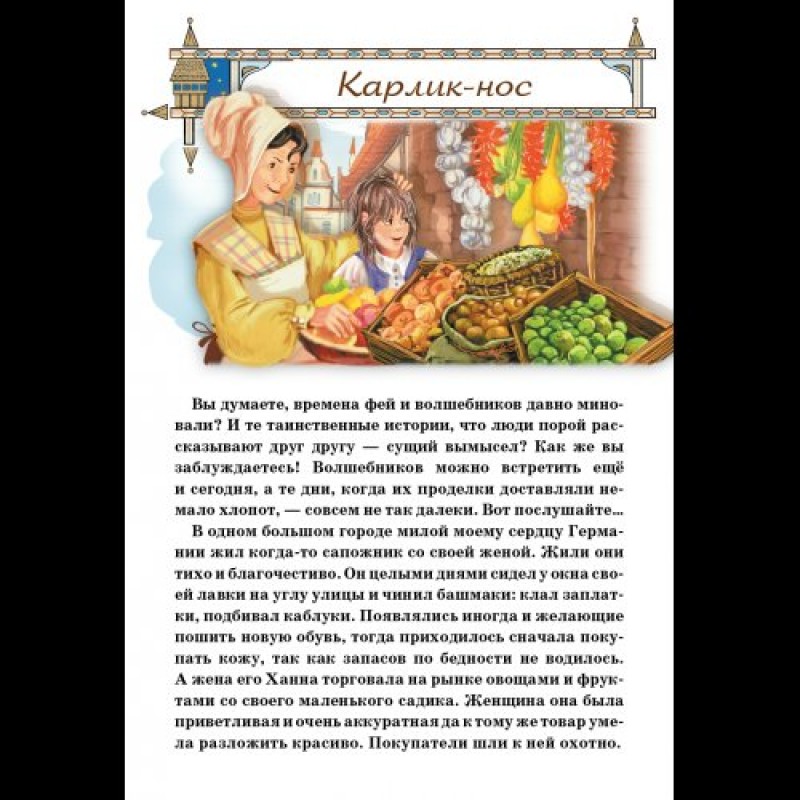 Карлик-нос

Вы думаете, времена фей и волшебников давно миновали? И те таинственные истории, что люди порой рассказывают друг другу — сущий вымысел? Как же вы заблуждаетесь! Волшебников можно встретить ещё и сегодня, а те дни, когда их проделки доставляли немало хлопот, — совсем не так далеки. Вот послушайте...

В одном большом городе милой моему сердцу Германии жил когда-то сапожник со своей женой. Жили они тихо и благочестиво. Он целыми днями сидел у окна своей лавки на углу улицы и чинил башмаки: клал заплатки, подбивал каблуки. Появлялись иногда и желающие пошить новую обувь, тогда приходилось сначала покупать кожу, так как запасов по бедности не водилось. А жена его Ханна торговала на рынке овощами и фруктами со своего маленького садика. Женщина она была приветливая и очень аккуратная да к тому же товар умела разложить красиво. Покупатели шли к ней охотно.